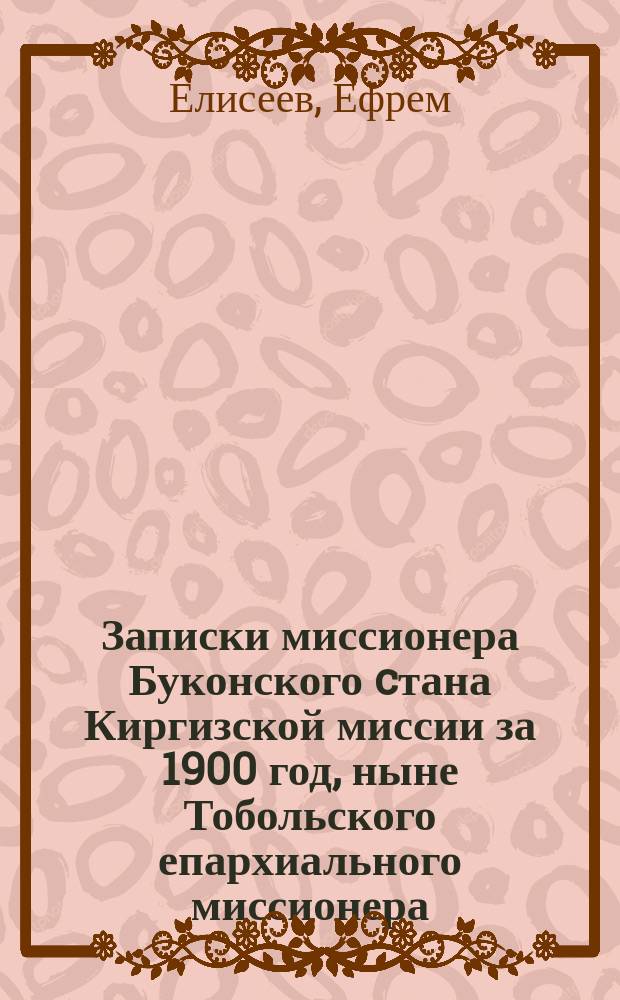 Елисеев, Ефрем

Записки миссионера Буконского стана Киргизской миссии за 1900 год, ныне Тобольского епархиального миссионера